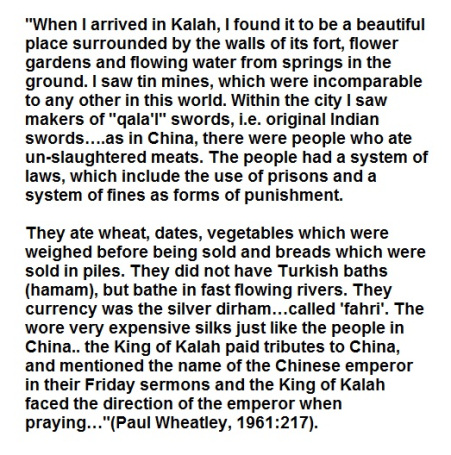 "When I arrived in Kalah, I found it to be a beautiful place surrounded by the walls of its fort, flower gardens and flowing water from springs in the ground. I saw tin mines, which were incomparable to any other in this world. Within the city I saw makers of "qala'I" swords, i.e. original Indian swords….as in China, there were people who ate un-slaughtered meats. The people had a system of laws, which include the use of prisons and a system of fines as forms of punishment.

They ate wheat, dates, vegetables which were weighed before being sold and breads which were sold in piles. They did not have Turkish baths (hamam), but bathe in fast flowing rivers. They currency was the silver dirham…called 'fahri'. The wore very expensive silks just like the people in China.. the King of Kalah paid tributes to China, and mentioned the name of the Chinese emperor in their Friday sermons and the King of Kalah faced the direction of the emperor when praying…"(Paul Wheatley, 1961:217).